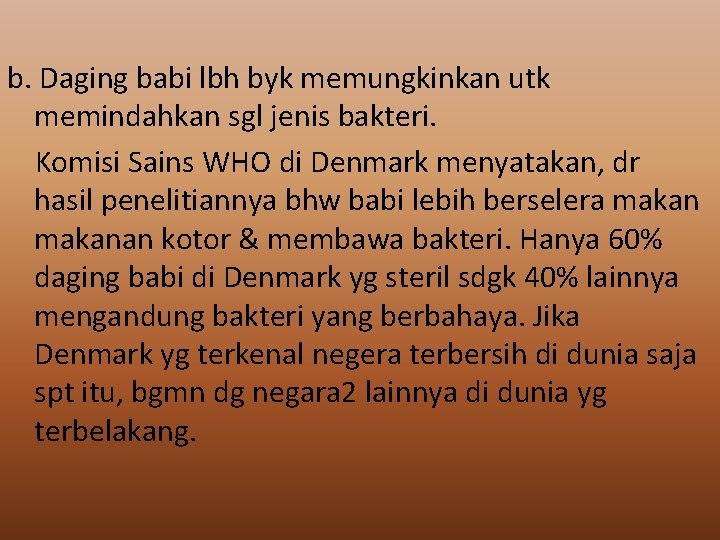 b. Daging babi lbh byk memungkinkan utk memindahkan sgl jenis bakteri.

Komisi Sains WHO di Denmark menyatakan, dr hasil penelitiannya bhw babi lebih berselera makan makanan kotor & membawa bakteri. Hanya 60% daging babi di Denmark yg steril sdgk 40% lainnya mengandung bakteri yang berbahaya. Jika Denmark yg terkenal negera terbersih di dunia saja spt itu, bgmn dg negara2 lainnya di dunia yg terbelakang.